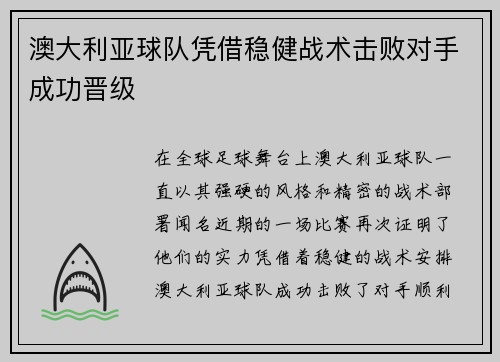 澳大利亚球队凭借稳健战术击败对手成功晋级

在全球足球舞台上澳大利亚球队一直以其强硬的风格和精密的战术部署闻名近期的一场比赛再次证明了他们的实力凭借着稳健的战术安排澳大利亚球队成功击败了对手顺利